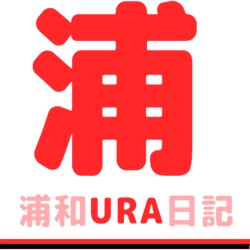 浦

浦和URA日記